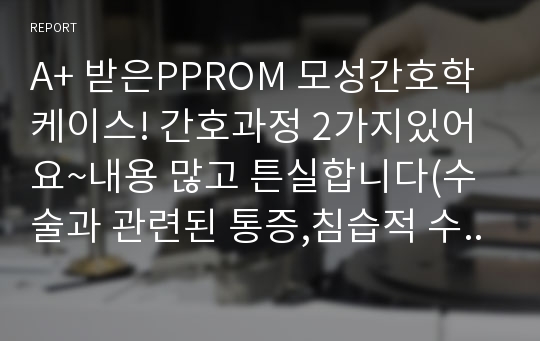 REPORT

A+ 받은PPROM 모성간호학 케이스! 간호과정 2가지있어요~내용 많고 튼실합니다(수술과 관련된 통증,침습적 수..